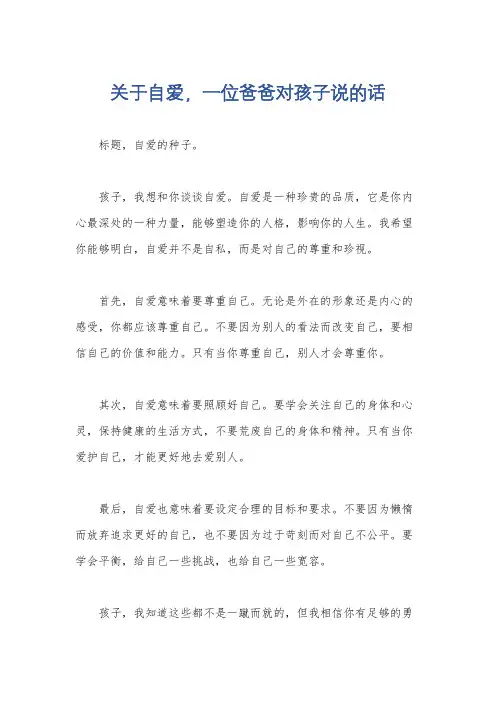 关于自爱，一位爸爸对孩子说的话

标题，自爱的种子。

孩子，我想和你谈谈自爱。自爱是一种珍贵的品质，它是你内心最深处的一种力量，能够塑造你的人格，影响你的人生。我希望你能够明白，自爱并不是自私，而是对自己的尊重和珍视。

首先，自爱意味着要尊重自己。无论是外在的形象还是内心的感受，你都应该尊重自己。不要因为别人的看法而改变自己，要相信自己的价值和能力。只有当你尊重自己，别人才会尊重你。

其次，自爱意味着要照顾好自己。要学会关注自己的身体和心灵，保持健康的生活方式，不要荒废自己的身体和精神。只有当你爱护自己，才能更好地去爱别人。

最后，自爱也意味着要设定合理的目标和要求。不要因为懒惰而放弃追求更好的自己，也不要因为过于苛刻而对自己不公平。要学会平衡，给自己一些挑战，也给自己一些宽容。

孩子，我知道这些都不是一蹴而就的，但我相信你有足够的勇